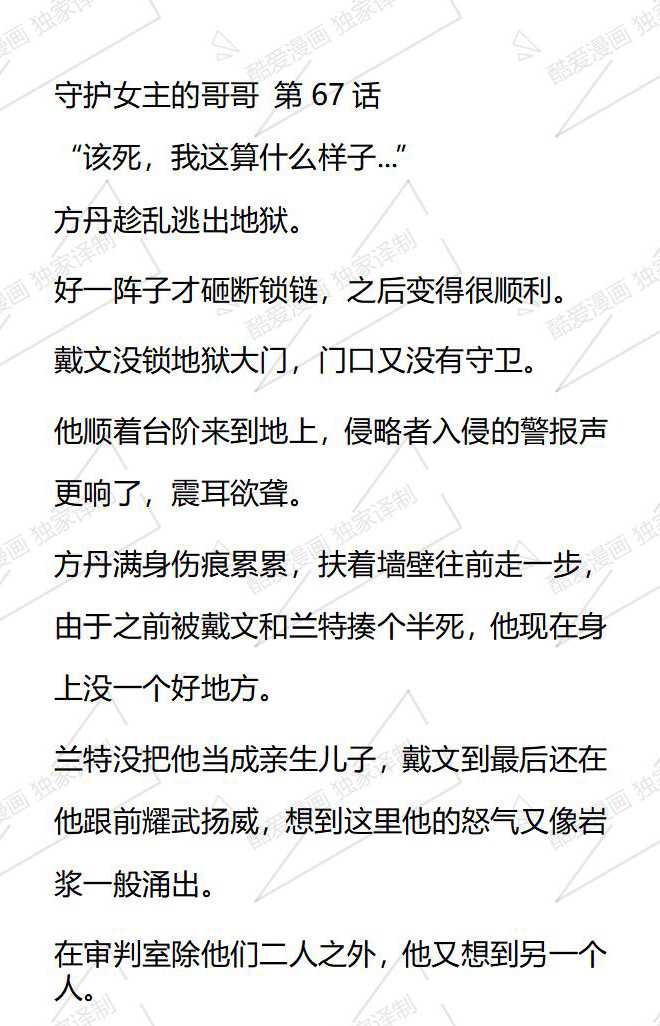 守护女主的哥哥 第67话

“该死，我这算什么样子...”

方丹趁乱逃出地狱。

好一阵子才砸断锁链，之后变得很顺利。

戴文没锁地狱大门，门口又没有守卫。

他顺着台阶来到地上，侵略者入侵的警报声更响了，震耳欲聋。

方丹满身伤痕累累，扶着墙壁往前走一步，由于之前被戴文和兰特揍个半死，他现在身上没一个好地方。

兰特没把他当成亲生儿子，戴文到最后还在他跟前耀武扬威，想到这里他的怒气又像岩浆一般涌出。

在审判室除他们二人之外，他又想到另一个人。

酷爱漫画 独家译制